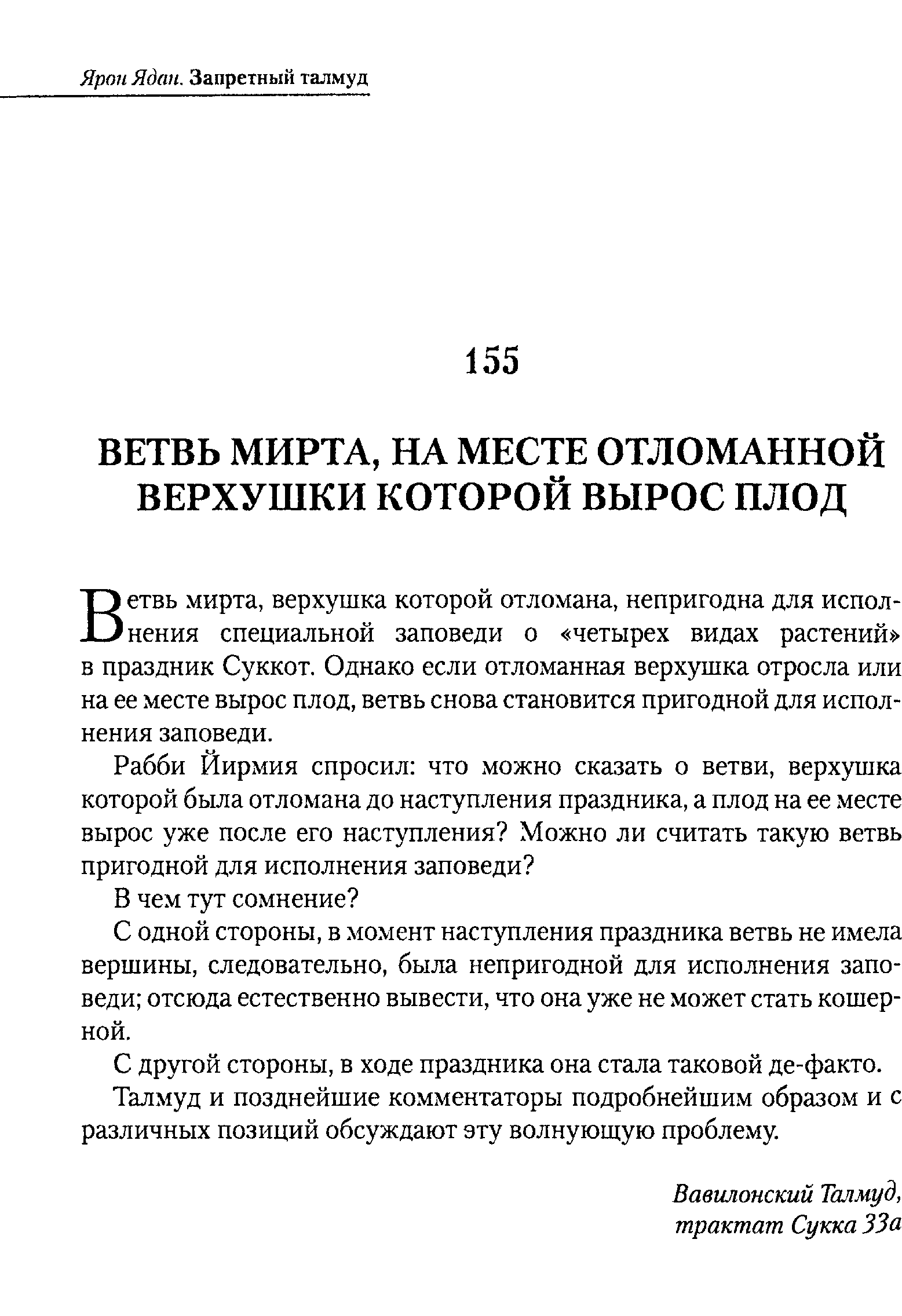 Ярон Ядан. Запретный талмуд

155

ВЕТВЬ МИРТА, НА МЕСТЕ ОТЛОМАННОЙ ВЕРХУШКИ КОТОРОЙ ВЫРОС ПЛОД

Ветвь мирта, верхушка которой отломана, непригодна для исполнения специальной заповеди о «четырех видах растений» в праздник Суккот. Однако если отломанная верхушка отросла или на ее месте вырос плод, ветвь снова становится пригодной для исполнения заповеди.

Рабби Йирмия спросил: что можно сказать о ветви, верхушка которой была отломана до наступления праздника, а плод на ее месте вырос уже после его наступления? Можно ли считать такую ветвь пригодной для исполнения заповеди?

В чем тут сомнение?

С одной стороны, в момент наступления праздника ветвь не имела вершины, следовательно, была непригодной для исполнения заповеди; отсюда естественно вывести, что она уже не может стать кошерной.

С другой стороны, в ходе праздника она стала таковой де-факто.

Талмуд и позднейшие комментаторы подробнейшим образом и с различных позиций обсуждают эту волнующую проблему.

Вавилонский Талмуд, трактат Сукка 33а